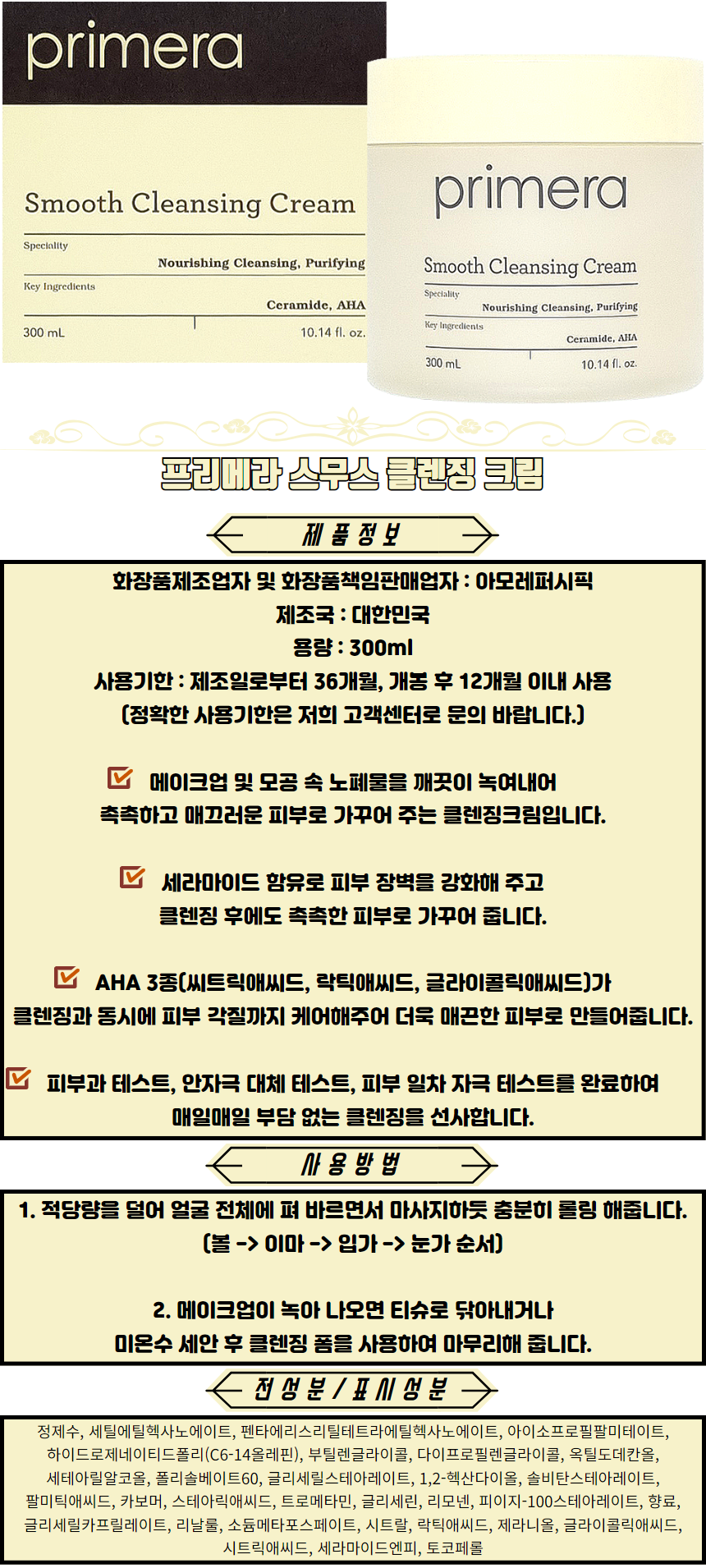 primera

Smooth Cleansing Cream

Speciality
Nourishing Cleansing, Purifying
Key Ingredients
Ceramide, AHA
300 mL
10.14 fl. oz.

primera

Smooth Cleansing Cream

Speciality
Nourishing Cleansing, Purifying
Key Ingredients
Ceramide, AHA
300 mL
10.14 fl. oz.

프리메라 스무스 클렌징 크림

제 품 정 보

화장품제조업자 및 화장품책임판매업자 : 아모레퍼시픽
제조국 : 대한민국
용량 : 300ml
사용기한 : 제조일로부터 36개월, 개봉 후 12개월 이내 사용
(정확한 사용기한은 저희 고객센터로 문의 바랍니다.)

메이크업 및 모공 속 노폐물을 깨끗이 녹여내어
촉촉하고 매끄러운 피부로 가꾸어 주는 클렌징크림입니다.

세라마이드 함유로 피부 장벽을 강화해 주고
클렌징 후에도 촉촉한 피부로 가꾸어 줍니다.

AHA 3종(씨트릭애씨드, 락틱애씨드, 글라이콜릭애씨드)가
클렌징과 동시에 피부 각질까지 케어해주어 더욱 매끈한 피부로 만들어줍니다.

피부과 테스트, 안자극 대체 테스트, 피부 일차 자극 테스트를 완료하여
매일매일 부담 없는 클렌징을 선사합니다.

사 용 방 법

1. 적당량을 덜어 얼굴 전체에 펴 바르면서 마사지하듯 충분히 롤링 해줍니다.
(볼 -> 이마 -> 입가 -> 눈가 순서)

2. 메이크업이 녹아 나오면 티슈로 닦아내거나
미온수 세안 후 클렌징 폼을 사용하여 마무리해 줍니다.

전 성 분 / 표 시 성 분

정제수, 세틸에틸헥사노에이트, 펜타에리스리틸테트라에틸헥사노에이트, 아이소프로필팔미테이트, 하이드로제네이티드폴리(C6-14올레핀), 부틸렌글라이콜, 다이프로필렌글라이콜, 옥틸도데칸올, 세테아릴알코올, 폴리솔베이트60, 글리세릴스테아레이트, 1,2-헥산다이올, 솔비탄스테아레이트, 팔미틱애씨드, 카보머, 스테아릭애씨드, 트로메타민, 글리세린, 리모넨, 피이지-100스테아레이트, 향료, 글리세릴카프릴레이트, 리날룰, 소듐메타포스페이트, 시트랄, 락틱애씨드, 제라니올, 글라이콜릭애씨드, 시트릭애씨드, 세라마이드엔피, 토코페롤